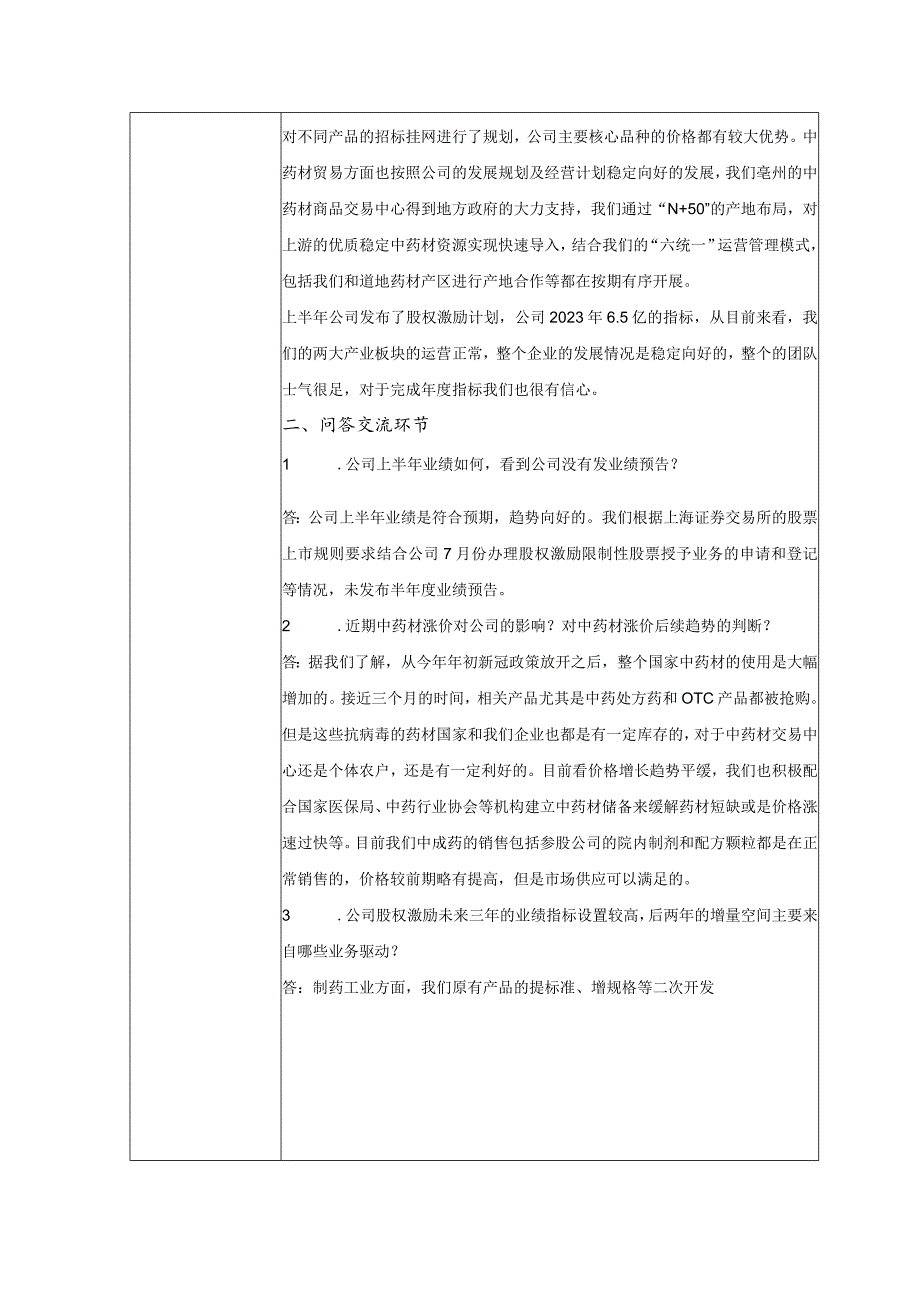 对不同产品的招标挂网进行了规划，公司主要核心品种的价格都有较大优势。中药材贸易方面也按照公司的发展规划及经营计划稳定向好的发展，我们亳州的中药材商品交易中心得到地方政府的大力支持，我们通过“N+50”的产地布局，对上游的优质稳定中药材资源实现快速导入，结合我们的“六统一”运营管理模式，包括我们和道地药材产区进行产地合作等都在按期有序开展。

上半年公司发布了股权激励计划，公司2023年6.5亿的指标，从目前来看，我们的两大产业板块的运营正常，整个企业的发展情况是稳定向好的，整个的团队士气很足，对于完成年度指标我们也很有信心。

二、问答交流环节

1　．公司上半年业绩如何，看到公司没有发业绩预告？

答：公司上半年业绩是符合预期，趋势向好的。我们根据上海证券交易所的股票上市规则要求结合公司7月份办理股权激励限制性股票授予业务的申请和登记等情况，未发布半年度业绩预告。

2　．近期中药材涨价对公司的影响？对中药材涨价后续趋势的判断？

答：据我们了解，从今年年初新冠政策放开之后，整个国家中药材的使用是大幅增加的。接近三个月的时间，相关产品尤其是中药处方药和OTC产品都被抢购。但是这些抗病毒的药材国家和我们企业也都是有一定库存的，对于中药材交易中心还是个体农户，还是有一定利好的。目前看价格增长趋势平缓，我们也积极配合国家医保局、中药行业协会等机构建立中药材储备来缓解药材短缺或是价格涨速过快等。目前我们中成药的销售包括参股公司的院内制剂和配方颗粒都是在正常销售的，价格较前期略有提高，但是市场供应可以满足的。

3　．公司股权激励未来三年的业绩指标设置较高，后两年的增量空间主要来自哪些业务驱动？

答：制药工业方面，我们原有产品的提标准、增规格等二次开发